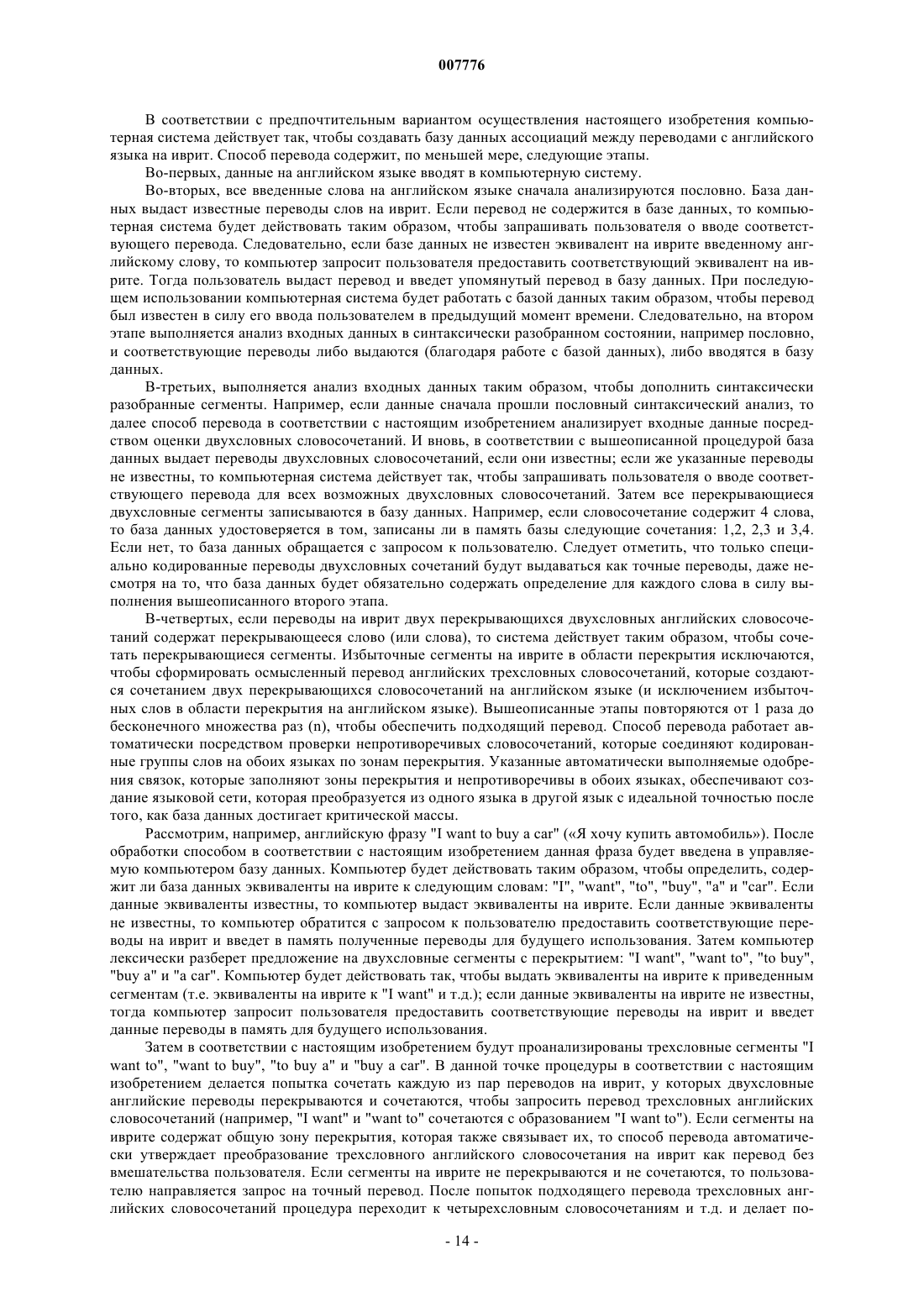 007776

В соответствии с предпочтительным вариантом осуществления настоящего изобретения компьютерная система действует так, чтобы создавать базу данных ассоциаций между переводами с английского языка на иврит. Способ перевода содержит, по меньшей мере, следующие этапы.

Во-первых, данные на английском языке вводят в компьютерную систему.

Во-вторых, все введенные слова на английском языке сначала анализируются пословно. База данных выдаст известные переводы слов на иврит. Если перевод не содержится в базе данных, то компьютерная система будет действовать таким образом, чтобы запрашивать пользователя о вводе соответствующего перевода. Следовательно, если базе данных не известен эквивалент на иврите введенному английскому слову, то компьютер запросит пользователя предоставить соответствующий эквивалент на иврите. Тогда пользователь выдаст перевод и введет упомянутый перевод в базу данных. При последующем использовании компьютерная система будет работать с базой данных таким образом, чтобы перевод был известен в силу его ввода пользователем в предыдущий момент времени. Следовательно, на втором этапе выполняется анализ входных данных в синтаксически разобранном состоянии, например пословно, и соответствующие переводы либо выдаются (благодаря работе с базой данных), либо вводятся в базу данных.

В-третьих, выполняется анализ входных данных таким образом, чтобы дополнить синтаксически разобранные сегменты. Например, если данные сначала прошли пословный синтаксический анализ, то далее способ перевода в соответствии с настоящим изобретением анализирует входные данные посредством оценки двухсловных словосочетаний. И вновь, в соответствии с вышеописанной процедурой база данных выдает переводы двухсловных словосочетаний, если они известны; если же указанные переводы не известны, то компьютерная система действует так, чтобы запрашивать пользователя о вводе соответствующего перевода для всех возможных двухсловных словосочетаний. Затем все перекрывающиеся двухсловные сегменты записываются в базу данных. Например, если словосочетание содержит 4 слова, то база данных удостоверяется в том, записаны ли в память базы следующие сочетания: 1,2, 2,3 и 3,4. Если нет, то база данных обращается с запросом к пользователю. Следует отметить, что только специально кодированные переводы двухсловных сочетаний будут выдаваться как точные переводы, даже несмотря на то, что база данных будет обязательно содержать определение для каждого слова в силу выполнения вышеописанного второго этапа.

В-четвертых, если переводы на иврит двух перекрывающихся двухсловных английских словосочетаний содержат перекрывающееся слово (или слова), то система действует таким образом, чтобы сочетать перекрывающиеся сегменты. Избыточные сегменты на иврите в области перекрытия исключаются, чтобы сформировать осмысленный перевод английских трехсловных словосочетаний, которые создаются сочетанием двух перекрывающихся словосочетаний на английском языке (и исключением избыточных слов в области перекрытия на английском языке). Вышеописанные этапы повторяются от 1 раза до бесконечного множества раз (n), чтобы обеспечить подходящий перевод. Способ перевода работает автоматически посредством проверки непротиворечивых словосочетаний, которые соединяют кодированные группы слов на обоих языках по зонам перекрытия. Указанные автоматически выполняемые одобрения связок, которые заполняют зоны перекрытия и непротиворечивы в обоих языках, обеспечивают создание языковой сети, которая преобразуется из одного языка в другой язык с идеальной точностью после того, как база данных достигает критической массы.

Рассмотрим, например, английскую фразу "I want to buy a car" («Я хочу купить автомобиль»). После обработки способом в соответствии с настоящим изобретением данная фраза будет введена в управляемую компьютером базу данных. Компьютер будет действовать таким образом, чтобы определить, содержит ли база данных эквиваленты на иврите к следующим словам: "I", "want", "to", "buy", "a" и "car". Если данные эквиваленты известны, то компьютер выдаст эквиваленты на иврите. Если данные эквиваленты не известны, то компьютер обратится с запросом к пользователю предоставить соответствующие переводы на иврит и введет в память полученные переводы для будущего использования. Затем компьютер лексически разберет предложение на двухсловные сегменты с перекрытием: "I want", "want to", "to buy", "buy a" и "a car". Компьютер будет действовать так, чтобы выдать эквиваленты на иврите к приведенным сегментам (т.е. эквиваленты на иврите к "I want" и т.д.); если данные эквиваленты на иврите не известны, тогда компьютер запросит пользователя предоставить соответствующие переводы на иврит и введет данные переводы в память для будущего использования.

Затем в соответствии с настоящим изобретением будут проанализированы трехсловные сегменты "I want to", "want to buy", "to buy a" и "buy a car". В данной точке процедуры в соответствии с настоящим изобретением делается попытка сочетать каждую из пар переводов на иврит, у которых двухсловные английские переводы перекрываются и сочетаются, чтобы запросить перевод трехсловных английских словосочетаний (например, "I want" и "want to" сочетаются с образованием "I want to"). Если сегменты на иврите содержат общую зону перекрытия, которая также связывает их, то способ перевода автоматически утверждает преобразование трехсловного английского словосочетания на иврит как перевод без вмешательства пользователя. Если сегменты на иврите не перекрываются и не сочетаются, то пользователю направляется запрос на точный перевод. После попыток подходящего перевода трехсловных английских словосочетаний процедура переходит к четырехсловным словосочетаниям и т.д. и делает по-

- 14 -